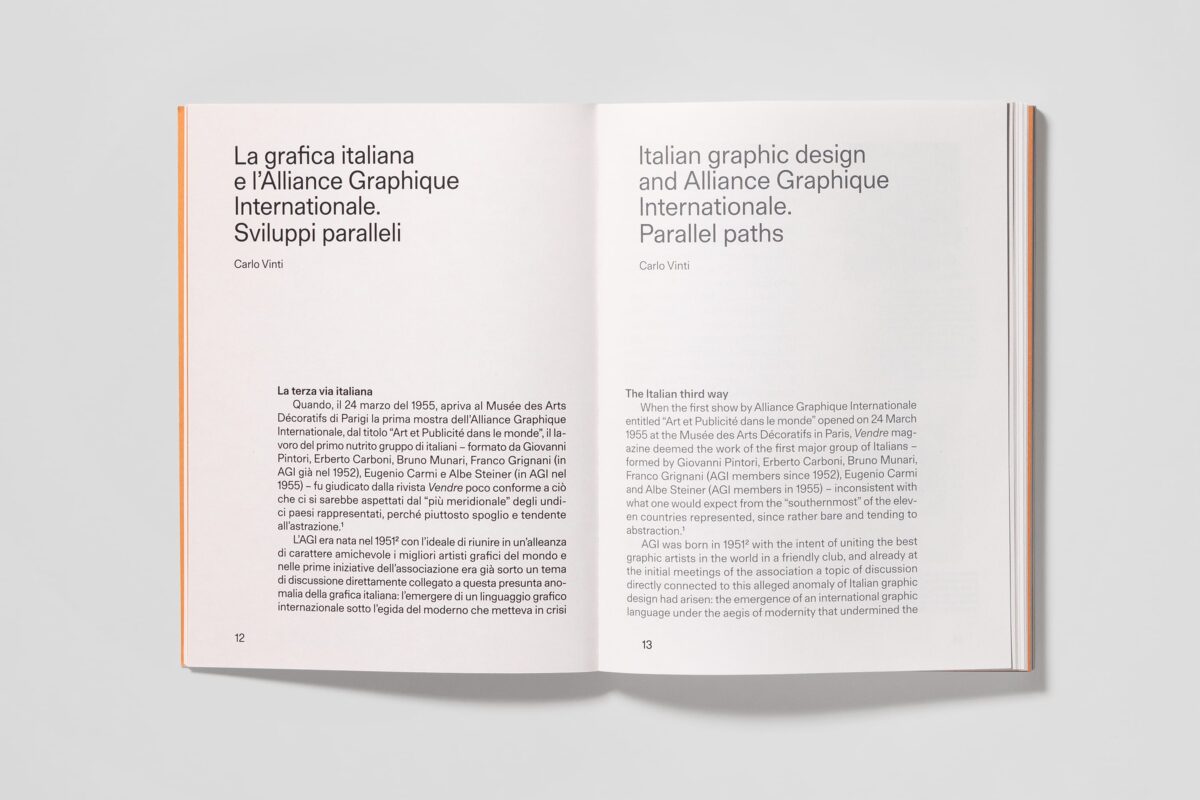 La grafica italiana
e l'Alliance Graphique
Internationale.
Sviluppi paralleli

Carlo Vinti

La terza via italiana

Quando, il 24 marzo del 1955, apriva al Musée des Arts Décoratifs di Parigi la prima mostra dell'Alliance Graphique Internationale, dal titolo "Art et Publicité dans le monde", il lavoro del primo nutrito gruppo di italiani – formato da Giovanni Pintori, Erberto Carboni, Bruno Munari, Franco Grignani (in AGI già nel 1952), Eugenio Carmi e Albe Steiner (in AGI nel 1955) – fu giudicato dalla rivista Vendre poco conforme a ciò che ci si sarebbe aspettati dal "più meridionale" degli undici paesi rappresentati, perché piuttosto spoglio e tendente all'astrazione.$^{1}$

L'AGI era nata nel 1951$^{2}$ con l'ideale di riunire in un'alleanza di carattere amichevole i migliori artisti grafici del mondo e nelle prime iniziative dell'associazione era già sorto un tema di discussione direttamente collegato a questa presunta anomalia della grafica italiana: l'emergere di un linguaggio grafico internazionale sotto l'egida del moderno che metteva in crisi

12

Italian graphic design
and Alliance Graphique
Internationale.
Parallel paths

Carlo Vinti

The Italian third way

When the first show by Alliance Graphique Internationale entitled "Art et Publicité dans le monde" opened on 24 March 1955 at the Musée des Arts Décoratifs in Paris, Vendre magazine deemed the work of the first major group of Italians – formed by Giovanni Pintori, Erberto Carboni, Bruno Munari, Franco Grignani (AGI members since 1952), Eugenio Carmi and Albe Steiner (AGI members in 1955) – inconsistent with what one would expect from the "southernmost" of the eleven countries represented, since rather bare and tending to abstraction.$^{1}$

AGI was born in 1951$^{2}$ with the intent of uniting the best graphic artists in the world in a friendly club, and already at the initial meetings of the association a topic of discussion directly connected to this alleged anomaly of Italian graphic design had arisen: the emergence of an international graphic language under the aegis of modernity that undermined the

13